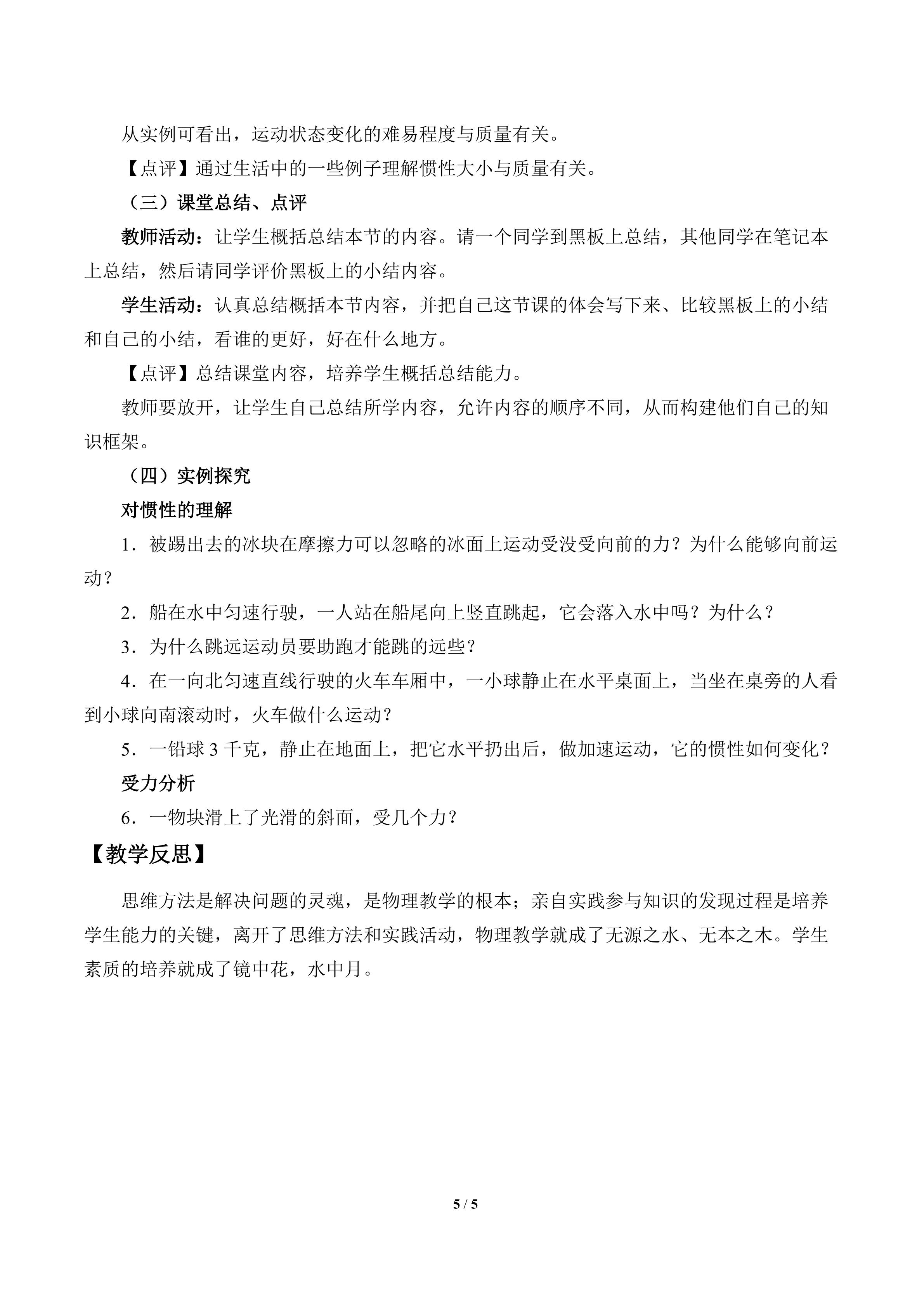 从实例可看出，运动状态变化的难易程度与质量有关。

【点评】通过生活中的一些例子理解惯性大小与质量有关。

（三）课堂总结、点评

教师活动：让学生概括总结本节的内容。请一个同学到黑板上总结，其他同学在笔记本上总结，然后请同学评价黑板上的小结内容。

学生活动：认真总结概括本节内容，并把自己这节课的体会写下来、比较黑板上的小结和自己的小结，看谁的更好，好在什么地方。

【点评】总结课堂内容，培养学生概括总结能力。

教师要放开，让学生自己总结所学内容，允许内容的顺序不同，从而构建他们自己的知识框架。

（四）实例探究

对惯性的理解

1．被踢出去的冰块在摩擦力可以忽略的冰面上运动受没受向前的力？为什么能够向前运动？

2．船在水中匀速行驶，一人站在船尾向上竖直跳起，它会落入水中吗？为什么？

3．为什么跳远运动员要助跑才能跳的远些？

4．在一向北匀速直线行驶的火车车厢中，一小球静止在水平桌面上，当坐在桌旁的人看到小球向南滚动时，火车做什么运动？

5．一铅球3千克，静止在地面上，把它水平扔出后，做加速运动，它的惯性如何变化？

受力分析

6．一物块滑上了光滑的斜面，受几个力？

【教学反思】

思维方法是解决问题的灵魂，是物理教学的根本；亲自实践参与知识的发现过程是培养学生能力的关键，离开了思维方法和实践活动，物理教学就成了无源之水、无本之木。学生素质的培养就成了镜中花，水中月。

5 / 5